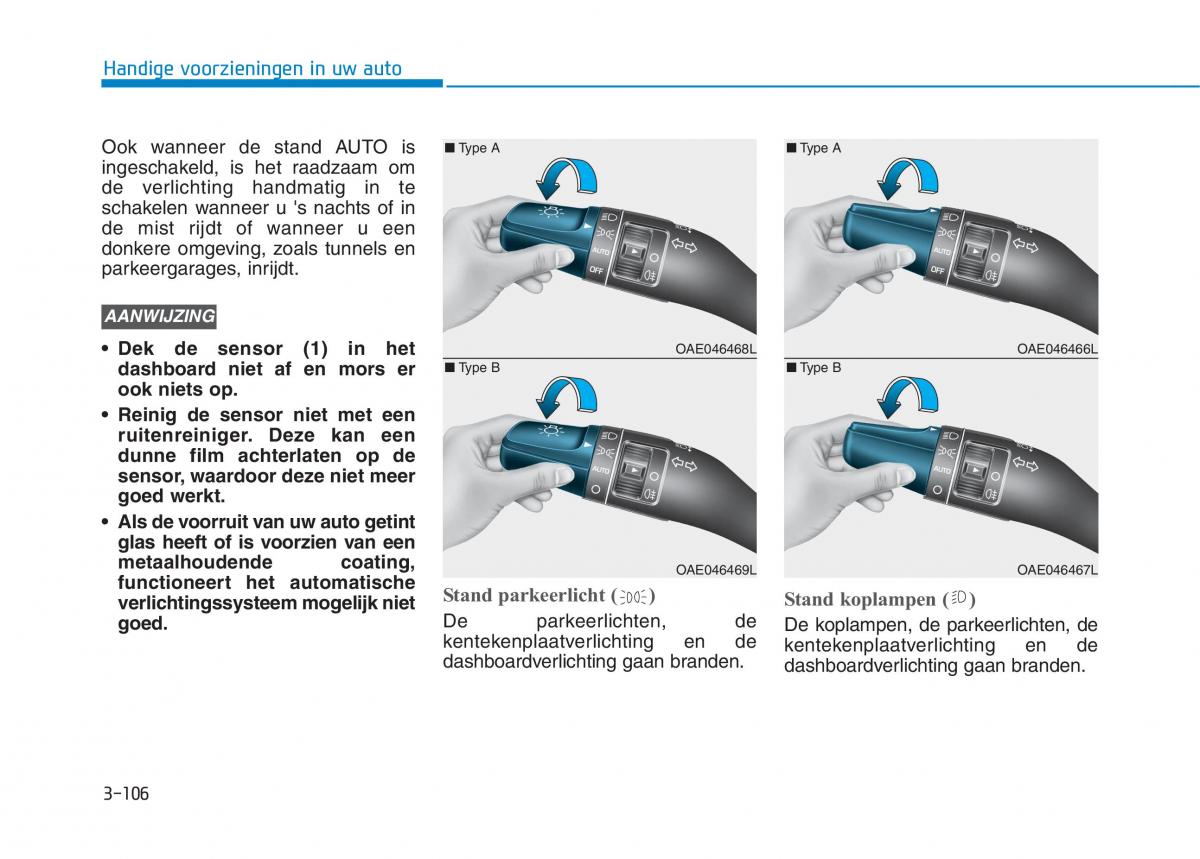 Handige voorzieningen in uw auto

Ook wanneer de stand AUTO is ingeschakeld, is het raadzaam om de verlichting handmatig in te schakelen wanneer u 's nachts of in de mist rijdt of wanneer u een donkere omgeving, zoals tunnels en parkeergarages, inrijdt.

AANWIJZING

• Dek de sensor (1) in het dashboard niet af en mors er ook niets op.
• Reinig de sensor niet met een ruitenreiniger. Deze kan een dunne film achterlaten op de sensor, waardoor deze niet meer goed werkt.
• Als de voorruit van uw auto getint glas heeft of is voorzien van een metaalhoudende coating, functioneert het automatische verlichtingssysteem mogelijk niet goed.

■ Type A

AUTO
OFF

OAE046468L

■ Type B

AUTO

OAE046469L

Stand parkeerlicht ( )
De parkeerlichten, de kentekenplaatverlichting en de dashboardverlichting gaan branden.

■ Type A

AUTO
OFF

OAE046466L

■ Type B

AUTO

OAE046467L

Stand koplampen ( )
De koplampen, de parkeerlichten, de kentekenplaatverlichting en de dashboardverlichting gaan branden.

3-106